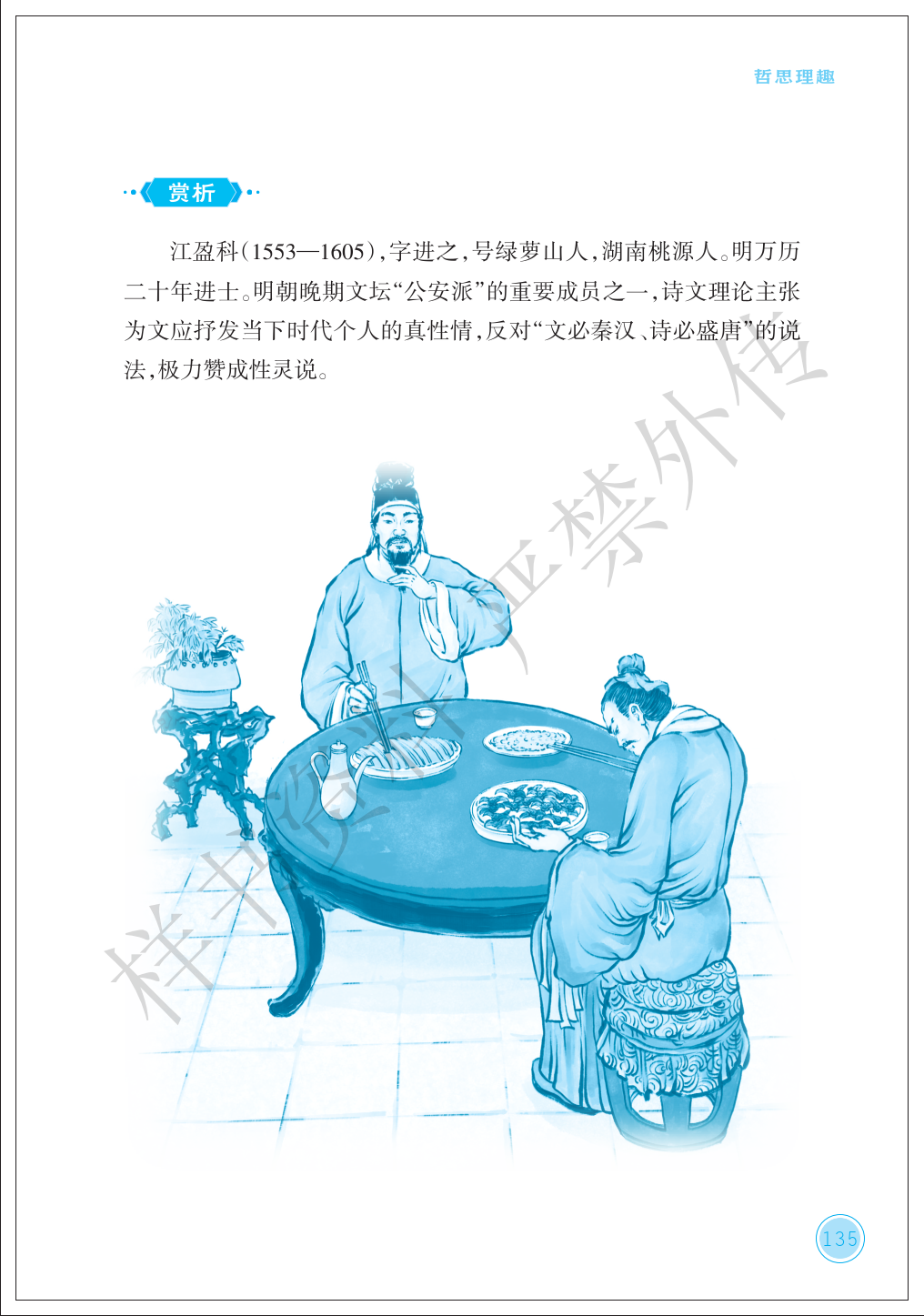 哲思理趣

赏析

江盈科(1553—1605),字进之,号绿萝山人,湖南桃源人。明万历二十年进士。明朝晚期文坛“公安派”的重要成员之一,诗文理论主张为文应抒发当下时代个人的真性情,反对“文必秦汉、诗必盛唐”的说法,极力赞成性灵说。

135

样书资料 严禁外传